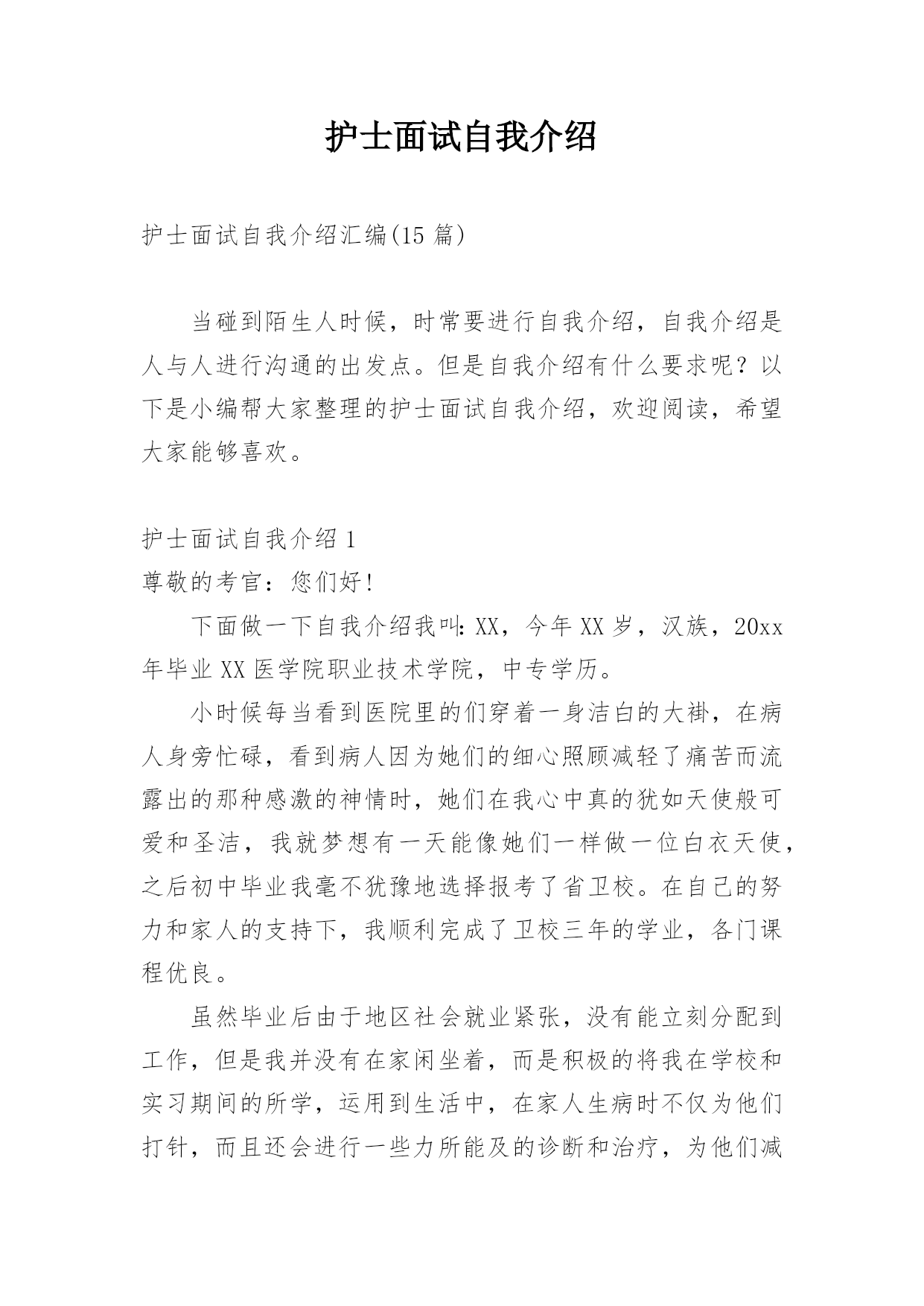 护士面试自我介绍

护士面试自我介绍汇编(15 篇)

当碰到陌生人时候，时常要进行自我介绍，自我介绍是人与人进行沟通的出发点。但是自我介绍有什么要求呢？以下是小编帮大家整理的护士面试自我介绍，欢迎阅读，希望大家能够喜欢。

护士面试自我介绍 1

尊敬的考官：您们好！

下面做一下自我介绍我叫：XX，今年 XX 岁，汉族，20xx 年毕业 XX 医学院职业技术学院，中专学历。

小时候每当看到医院里的们穿着一身洁白的大褂，在病人身旁忙碌，看到病人因为她们的细心照顾减轻了痛苦而流露出的那种感激的神情时，她们在我心中真的犹如天使般可爱和圣洁，我就梦想有一天能像她们一样做一位白衣天使，之后初中毕业我毫不犹豫地选择报考了省卫校。在自己的努力和家人的支持下，我顺利完成了卫校三年的学业，各门课程优良。

虽然毕业后由于地区社会就业紧张，没有能立刻分配到工作，但是我并没有在家闲坐着，而是积极的将我在学校和实习期间的所学，运用到生活中，在家人生病时不仅为他们打针，而且还会进行一些力所能及的诊断和治疗，为他们减